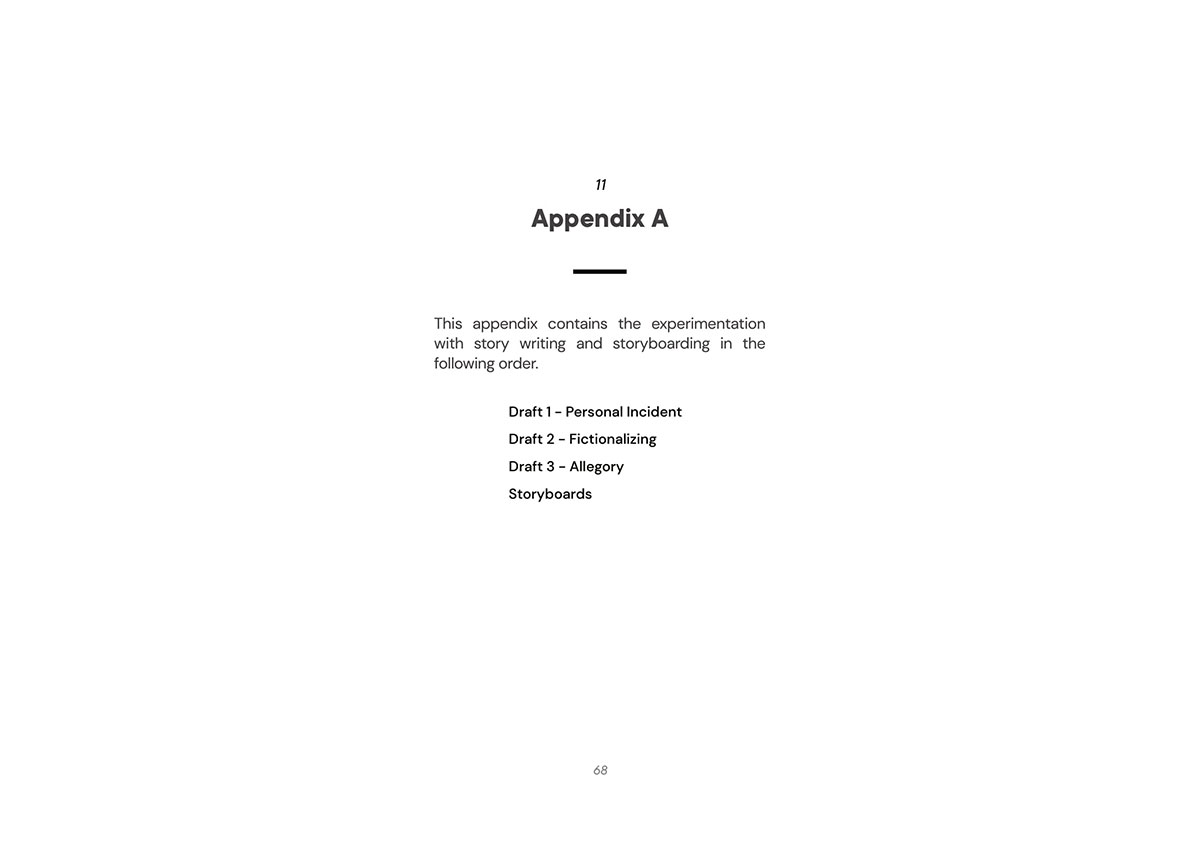 11

Appendix A

This appendix contains the experimentation with story writing and storyboarding in the following order.

Draft 1 - Personal Incident
Draft 2 - Fictionalizing
Draft 3 - Allegory
Storyboards

68